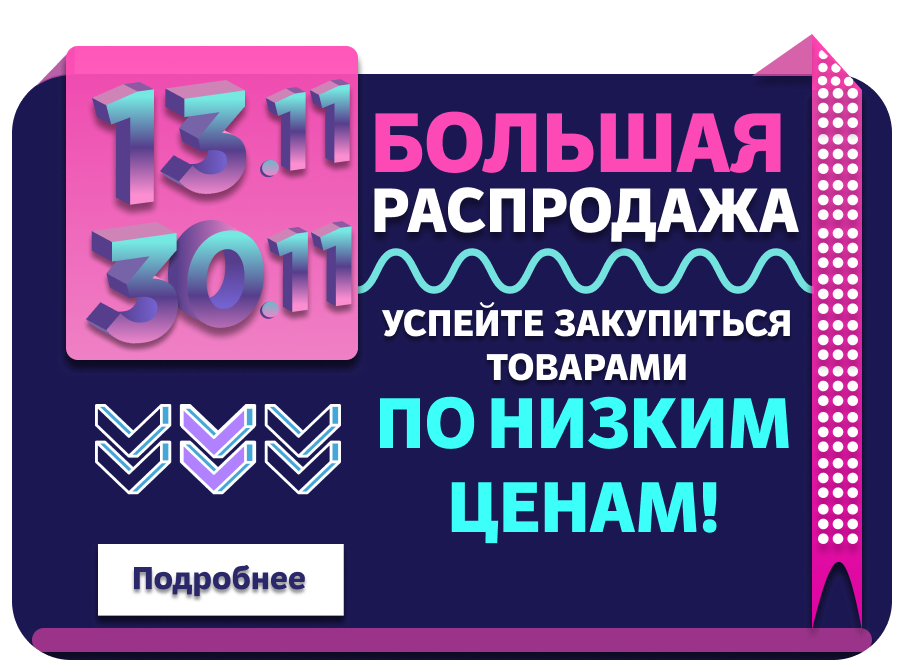 13.11
30.11

БОЛЬШАЯ РАСПРОДАЖА

УСПЕЙТЕ ЗАКУПИТЬСЯ ТОВАРАМИ

ПО НИЗКИМ ЦЕНАМ!

Подробнее